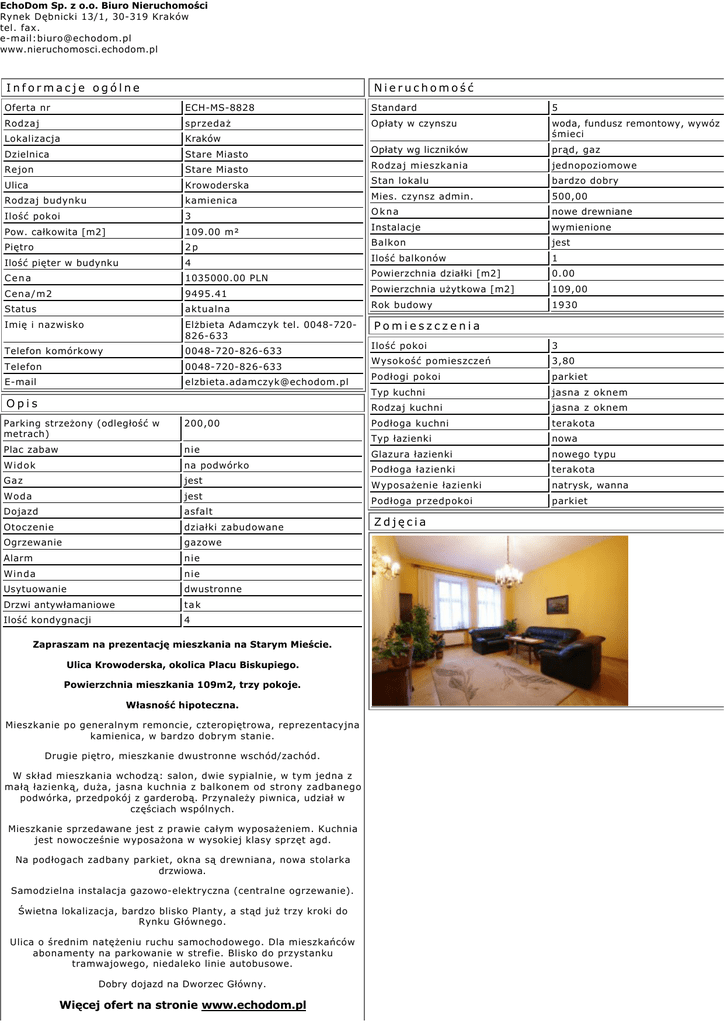 EchoDom Sp. z o.o. Biuro Nieruchomości
Rynek Dębnicki 13/1, 30-319 Kraków
tel. fax.
e-mail:biuro@echodom.pl
www.nieruchomosci.echodom.pl

Informacje ogólne

Oferta nr
ECH-MS-8828
Rodzaj
sprzedaż
Lokalizacja
Kraków
Dzielnica
Stare Miasto
Rejon
Stare Miasto
Ulica
Krowoderska
Rodzaj budynku
kamienica
Ilość pokoi
3
Pow. całkowita [m2]
109.00 m²
Piętro
2p
Ilość pięter w budynku
4
Cena
1035000.00 PLN
Cena/m2
9495.41
Status
aktualna
Imię i nazwisko
Elżbieta Adamczyk tel. 0048-720-826-633
Telefon komórkowy
0048-720-826-633
Telefon
0048-720-826-633
E-mail
elzbieta.adamczyk@echodom.pl

Opis

Parking strzeżony (odległość w metrach)
200,00
Plac zabaw
nie
Widok
na podwórko
Gaz
jest
Woda
jest
Dojazd
asfalt
Otoczenie
działki zabudowane
Ogrzewanie
gazowe
Alarm
nie
Winda
nie
Usytuowanie
dwustronne
Drzwi antywłamaniowe
tak
Ilość kondygnacji
4

Zapraszam na prezentację mieszkania na Starym Mieście.

Ulica Krowoderska, okolica Placu Biskupiego.

Powierzchnia mieszkania 109m2, trzy pokoje.

Własność hipoteczna.

Mieszkanie po generalnym remoncie, czteropiętrowa, reprezentacyjna kamienica, w bardzo dobrym stanie.

Drugie piętro, mieszkanie dwustronne wschód/zachód.

W skład mieszkania wchodzą: salon, dwie sypialnie, w tym jedna z małą łazienką, duża, jasna kuchnia z balkonem od strony zadbanego podwórka, przedpokój z garderobą. Przynależy piwnica, udział w częściach wspólnych.

Mieszkanie sprzedawane jest z prawie całym wyposażeniem. Kuchnia jest nowocześnie wyposażona w wysokiej klasy sprzęt agd.

Na podłogach zadbany parkiet, okna są drewniana, nowa stolarka drzwiowa.

Samodzielna instalacja gazowo-elektryczna (centralne ogrzewanie).

Świetna lokalizacja, bardzo blisko Planty, a stąd już trzy kroki do Rynku Głównego.

Ulica o średnim natężeniu ruchu samochodowego. Dla mieszkańców abonamenty na parkowanie w strefie. Blisko do przystanku tramwajowego, niedaleko linie autobusowe.

Dobry dojazd na Dworzec Główny.

Więcej ofert na stronie www.echodom.pl

Nieruchomość

Standard
5
Opłaty w czynszu
woda, fundusz remontowy, wywóz śmieci
Opłaty wg liczników
prąd, gaz
Rodzaj mieszkania
jednopoziomowe
Stan lokalu
bardzo dobry
Mies. czynsz admin.
500,00
Okna
nowe drewniane
Instalacje
wymienione
Balkon
jest
Ilość balkonów
1
Powierzchnia działki [m2]
0.00
Powierzchnia użytkowa [m2]
109,00
Rok budowy
1930

Pomieszczenia

Ilość pokoi
3
Wysokość pomieszczeń
3,80
Podłogi pokoi
parkiet
Typ kuchni
jasna z oknem
Rodzaj kuchni
jasna z oknem
Podłoga kuchni
terakota
Typ łazienki
nowa
Glazura łazienki
nowego typu
Podłoga łazienki
terakota
Wyposażenie łazienki
natrysk, wanna
Podłoga przedpokoi
parkiet

Zdjęcia